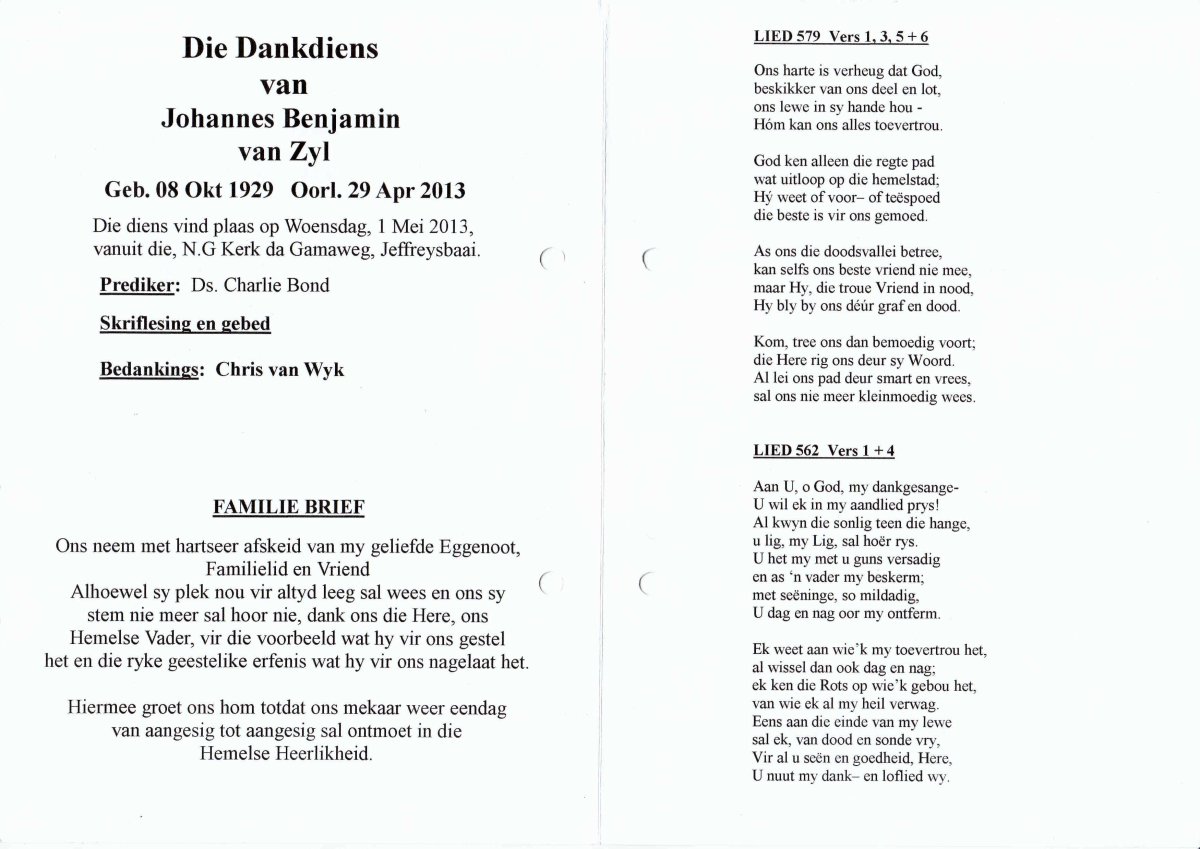 Die Dankdiens
van
Johannes Benjamin
van Zyl

Geb. 08 Okt 1929 Oorl. 29 Apr 2013

Die diens vind plaas op Woensdag, 1 Mei 2013, vanuit die, N.G Kerk da Gamaweg, Jeffreysbaai.

Prediker: Ds. Charlie Bond

Skriflesing en gebed

Bedankings: Chris van Wyk

FAMILIE BRIEF

Ons neem met hartseer afskeid van my geliefde Eggenoot, Familielid en Vriend
Alhoewel sy plek nou vir altyd leeg sal wees en ons sy stem nie meer sal hoor nie, dank ons die Here, ons Hemelse Vader, vir die voorbeeld wat hy vir ons gestel het en die ryke geestelike erfenis wat hy vir ons nagelaat het.

Hiermee groet ons hom totdat ons mekaar weer eendag van aangesig tot aangesig sal ontmoet in die Hemelse Heerlikheid.

LIED 579 Vers 1, 3, 5 + 6

Ons harte is verheug dat God,
beskikker van ons deel en lot,
ons lewe in sy hande hou -
Hóm kan ons alles toevertrou.

God ken alleen die regte pad
wat uitloop op die hemelstad;
Hý weet of voor– of teëspoed
die beste is vir ons gemoed.

As ons die doodsvallei betree,
kan selfs ons beste vriend nie mee,
maar Hy, die troue Vriend in nood,
Hy bly by ons déúr graf en dood.

Kom, tree ons dan bemoedig voort;
die Here rig ons deur sy Woord.
Al lei ons pad deur smart en vrees,
sal ons nie meer kleinmoedig wees.

LIED 562 Vers 1 + 4

Aan U, o God, my dankgesange-
U wil ek in my aandlied prys!
Al kwyn die sonlig teen die hange,
u lig, my Lig, sal hoër rys.
U het my met u guns versadig
en as 'n vader my beskerm;
met seëninge, so mildadig,
U dag en nag oor my ontferm.

Ek weet aan wie'k my toevertrou het,
al wissel dan ook dag en nag;
ek ken die Rots op wie'k gebou het,
van wie ek al my heil verwag.
Eens aan die einde van my lewe
sal ek, van dood en sonde vry,
Vir al u seën en goedheid, Here,
U nuut my dank– en loflied wy.